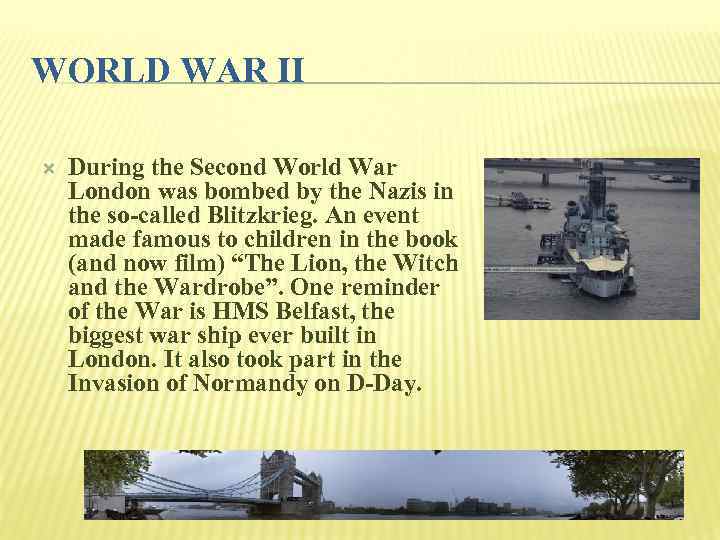 WORLD WAR II

During the Second World War London was bombed by the Nazis in the so-called Blitzkrieg. An event made famous to children in the book (and now film) “The Lion, the Witch and the Wardrobe”. One reminder of the War is HMS Belfast, the biggest war ship ever built in London. It also took part in the Invasion of Normandy on D-Day.